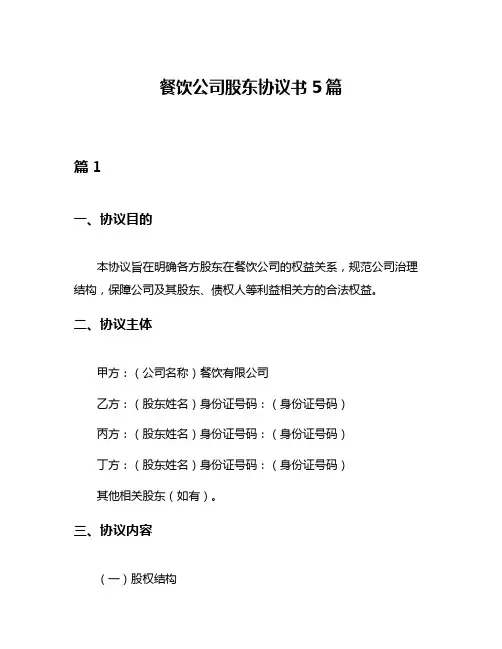 餐饮公司股东协议书 5 篇

篇 1

一、协议目的

本协议旨在明确各方股东在餐饮公司的权益关系，规范公司治理结构，保障公司及其股东、债权人等利益相关方的合法权益。

二、协议主体

甲方：（公司名称）餐饮有限公司

乙方：（股东姓名）身份证号码：（身份证号码）

丙方：（股东姓名）身份证号码：（身份证号码）

丁方：（股东姓名）身份证号码：（身份证号码）

其他相关股东（如有）。

三、协议内容

（一）股权结构